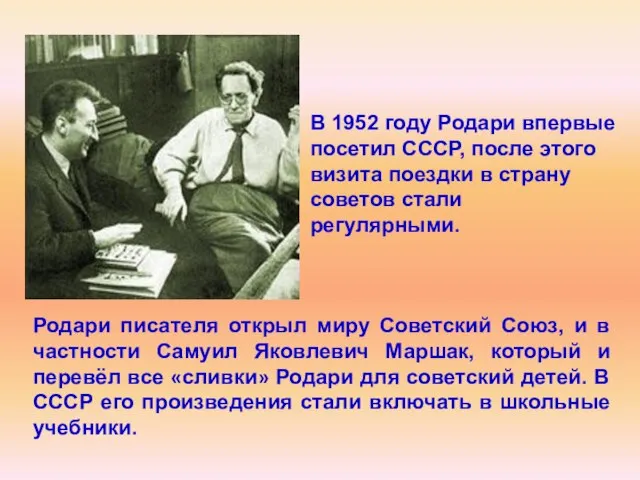 В 1952 году Родари впервые посетил СССР, после этого визита поездки в страну советов стали регулярными.

Родари писателя открыл миру Советский Союз, и в частности Самуил Яковлевич Маршак, который и перевёл все «сливки» Родари для советский детей. В СССР его произведения стали включать в школьные учебники.